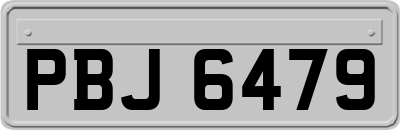 PBJ 6479